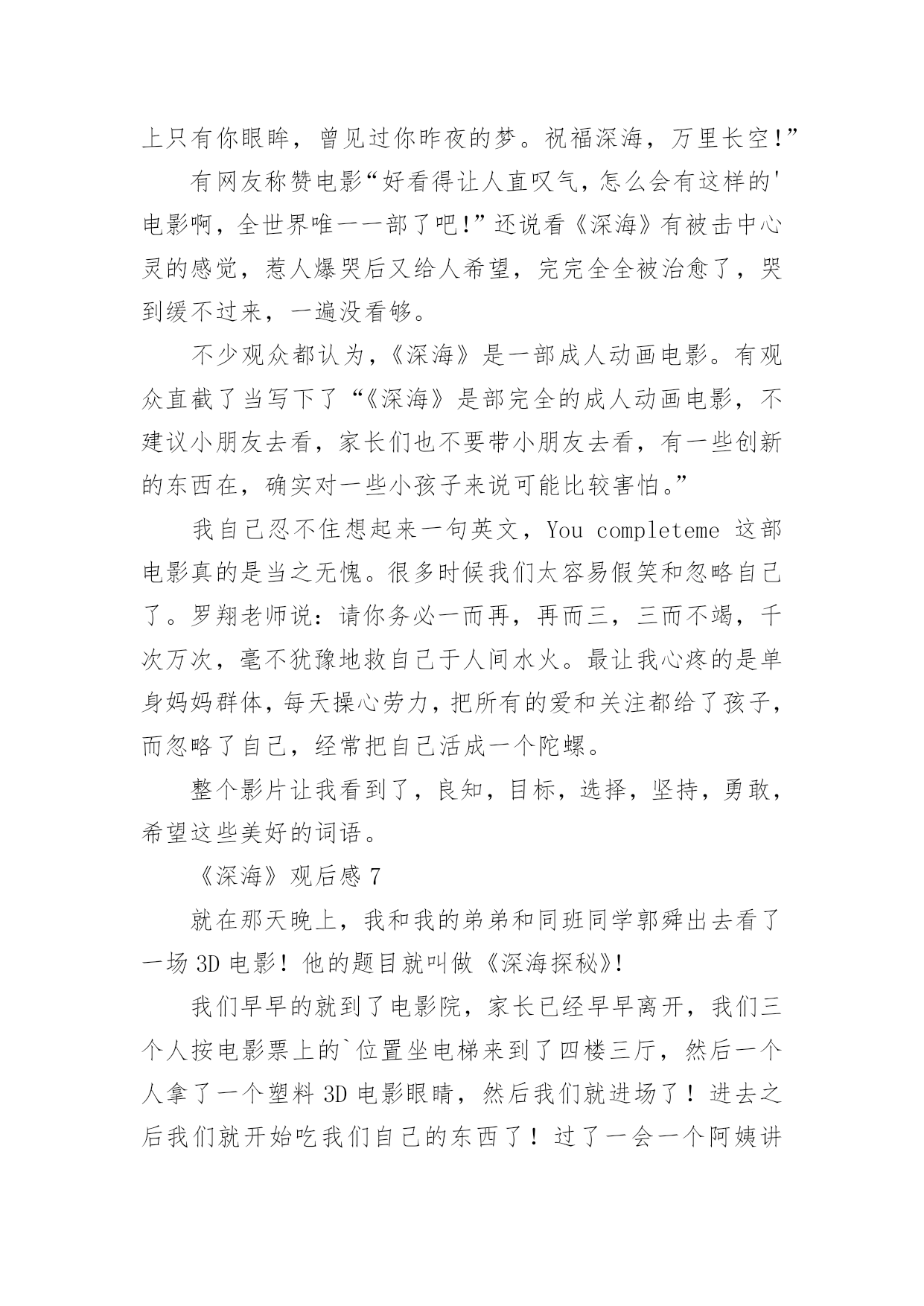 上只有你眼眸，曾见过你昨夜的梦。祝福深海，万里长空!”

有网友称赞电影“好看得让人直叹气，怎么会有这样的'电影啊，全世界唯一一部了吧!”还说看《深海》有被击中心灵的感觉，惹人爆哭后又给人希望，完完全全被治愈了，哭到缓不过来，一遍没看够。

不少观众都认为，《深海》是一部成人动画电影。有观众直截了当写下了“《深海》是部完全的成人动画电影，不建议小朋友去看，家长们也不要带小朋友去看，有一些创新的东西在，确实对一些小孩子来说可能比较害怕。”

我自己忍不住想起来一句英文，You completeme 这部电影真的是当之无愧。很多时候我们太容易假笑和忽略自己了。罗翔老师说：请你务必一而再，再而三，三而不竭，千次万次，毫不犹豫地救自己于人间水火。最让我心疼的是单身妈妈群体，每天操心劳力，把所有的爱和关注都给了孩子，而忽略了自己，经常把自己活成一个陀螺。

整个影片让我看到了，良知，目标，选择，坚持，勇敢，希望这些美好的词语。

《深海》观后感 7

就在那天晚上，我和我的弟弟和同班同学郭舜出去看了一场 3D 电影！他的题目就叫做《深海探秘》!

我们早早的就到了电影院，家长已经早早离开，我们三个人按电影票上的`位置坐电梯来到了四楼三厅，然后一个人拿了一个塑料 3D 电影眼睛，然后我们就进场了！进去之后我们就开始吃我们自己的东西了！过了一会一个阿姨讲